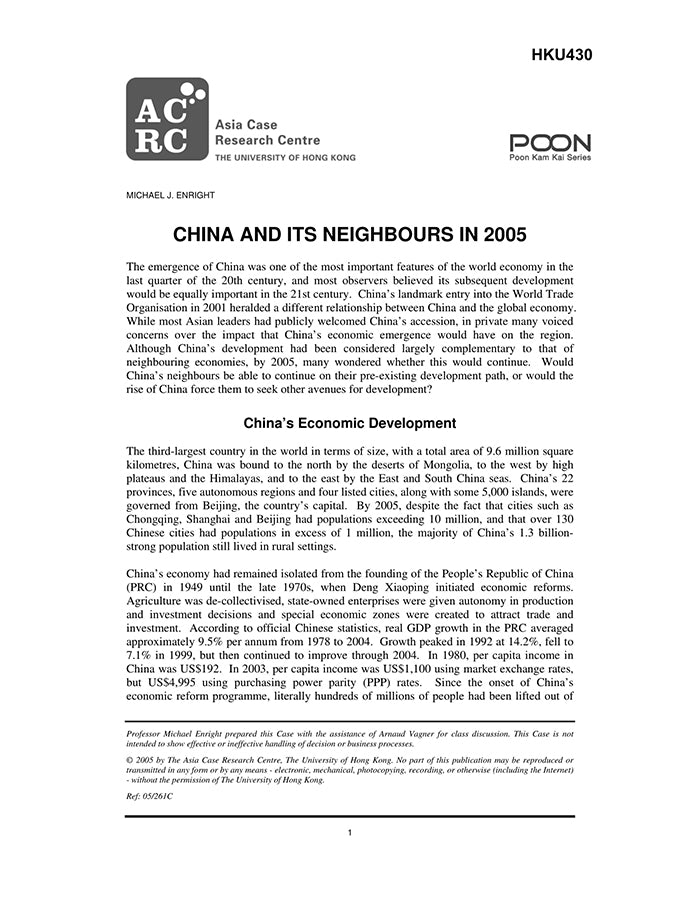 HKU430

AC RC

Asia Case Research Centre
THE UNIVERSITY OF HONG KONG

POON
Poon Kam Kai Series

MICHAEL J. ENRIGHT

CHINA AND ITS NEIGHBOURS IN 2005

The emergence of China was one of the most important features of the world economy in the last quarter of the 20th century, and most observers believed its subsequent development would be equally important in the 21st century. China's landmark entry into the World Trade Organisation in 2001 heralded a different relationship between China and the global economy. While most Asian leaders had publicly welcomed China's accession, in private many voiced concerns over the impact that China's economic emergence would have on the region. Although China's development had been considered largely complementary to that of neighbouring economies, by 2005, many wondered whether this would continue. Would China's neighbours be able to continue on their pre-existing development path, or would the rise of China force them to seek other avenues for development?

China's Economic Development

The third-largest country in the world in terms of size, with a total area of 9.6 million square kilometres, China was bound to the north by the deserts of Mongolia, to the west by high plateaus and the Himalayas, and to the east by the East and South China seas. China's 22 provinces, five autonomous regions and four listed cities, along with some 5,000 islands, were governed from Beijing, the country's capital. By 2005, despite the fact that cities such as Chongqing, Shanghai and Beijing had populations exceeding 10 million, and that over 130 Chinese cities had populations in excess of 1 million, the majority of China's 1.3 billion-strong population still lived in rural settings.

China's economy had remained isolated from the founding of the People's Republic of China (PRC) in 1949 until the late 1970s, when Deng Xiaoping initiated economic reforms. Agriculture was de-collectivised, state-owned enterprises were given autonomy in production and investment decisions and special economic zones were created to attract trade and investment. According to official Chinese statistics, real GDP growth in the PRC averaged approximately 9.5% per annum from 1978 to 2004. Growth peaked in 1992 at 14.2%, fell to 7.1% in 1999, but then continued to improve through 2004. In 1980, per capita income in China was US$192. In 2003, per capita income was US$1,100 using market exchange rates, but US$4,995 using purchasing power parity (PPP) rates. Since the onset of China's economic reform programme, literally hundreds of millions of people had been lifted out of

Professor Michael Enright prepared this Case with the assistance of Arnaud Vagner for class discussion. This Case is not intended to show effective or ineffective handling of decision or business processes.

© 2005 by The Asia Case Research Centre, The University of Hong Kong. No part of this publication may be reproduced or transmitted in any form or by any means - electronic, mechanical, photocopying, recording, or otherwise (including the Internet) - without the permission of The University of Hong Kong.

Ref: 05/261C

1